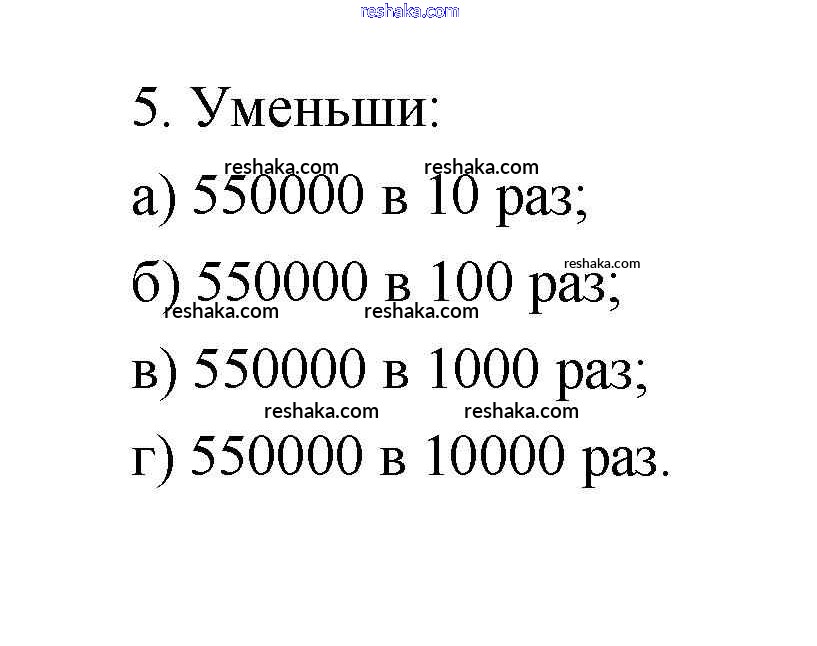 reshaka.com

5. Уменьши:

reshaka.com reshaka.com

а) 550000 в 10 раз;

reshaka.com

б) 550000 в 100 раз;

reshaka.com reshaka.com

в) 550000 в 1000 раз;

reshaka.com reshaka.com

г) 550000 в 10000 раз.